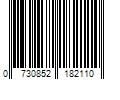 0 730852 182110